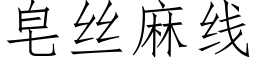 皂丝麻线